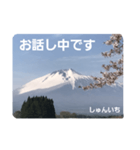 お話し中です

しゅんいち